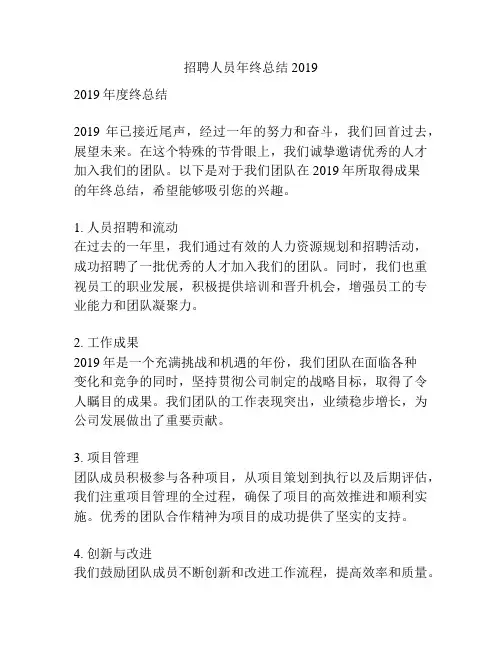 招聘人员年终总结2019

2019年度终总结

2019年已接近尾声，经过一年的努力和奋斗，我们回首过去，展望未来。在这个特殊的节骨眼上，我们诚挚邀请优秀的人才加入我们的团队。以下是对于我们团队在2019年所取得成果的年终总结，希望能够吸引您的兴趣。

1.人员招聘和流动
在过去的一年里，我们通过有效的人力资源规划和招聘活动，成功招聘了一批优秀的人才加入我们的团队。同时，我们也重视员工的职业发展，积极提供培训和晋升机会，增强员工的专业能力和团队凝聚力。

2.工作成果
2019年是一个充满挑战和机遇的年份，我们团队在面临各种变化和竞争的同时，坚持贯彻公司制定的战略目标，取得了令人瞩目的成果。我们团队的工作表现突出，业绩稳步增长，为公司发展做出了重要贡献。

3.项目管理
团队成员积极参与各种项目，从项目策划到执行以及后期评估，我们注重项目管理的全过程，确保了项目的高效推进和顺利实施。优秀的团队合作精神为项目的成功提供了坚实的支持。

4.创新与改进
我们鼓励团队成员不断创新和改进工作流程，提高效率和质量。